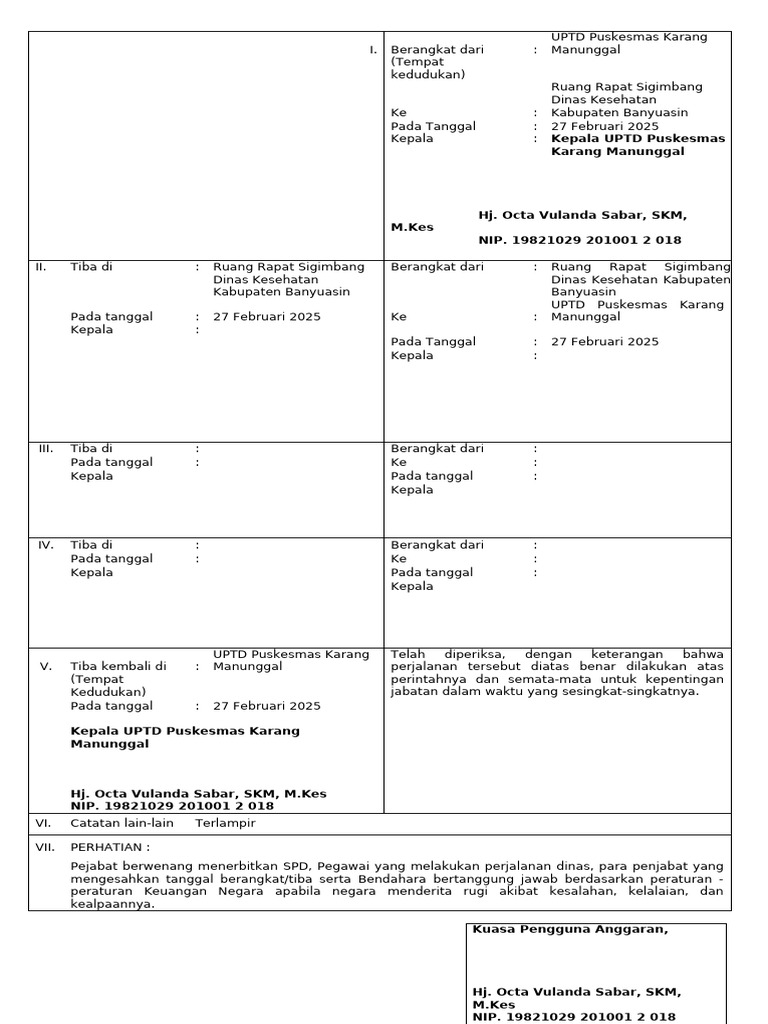 I. Berangkat dari (Tempat kedudukan) : UPTD Puskesmas Karang Manunggal

Ke : Ruang Rapat Sigimbang Dinas Kesehatan Kabupaten Banyuasin
Pada Tanggal : 27 Februari 2025
Kepala : **Kepala UPTD Puskesmas Karang Manunggal**

**Hj. Octa Vulanda Sabar, SKM, M.Kes**
**NIP. 19821029 201001 2 018**

II. Tiba di : Ruang Rapat Sigimbang Dinas Kesehatan Kabupaten Banyuasin
Pada tanggal : 27 Februari 2025
Kepala :

Berangkat dari : Ruang Rapat Sigimbang Dinas Kesehatan Kabupaten Banyuasin
Ke : UPTD Puskesmas Karang Manunggal
Pada Tanggal : 27 Februari 2025
Kepala :

III. Tiba di :
Pada tanggal :
Kepala

Berangkat dari :
Ke :
Pada tanggal :
Kepala

IV. Tiba di :
Pada tanggal :
Kepala

Berangkat dari :
Ke :
Pada tanggal :
Kepala

V. Tiba kembali di (Tempat Kedudukan) : UPTD Puskesmas Karang Manunggal
Pada tanggal : 27 Februari 2025

**Kepala UPTD Puskesmas Karang Manunggal**

**Hj. Octa Vulanda Sabar, SKM, M.Kes**
**NIP. 19821029 201001 2 018**

Telah diperiksa, dengan keterangan bahwa perjalanan tersebut diatas benar dilakukan atas perintahnya dan semata-mata untuk kepentingan jabatan dalam waktu yang sesingkat-singkatnya.

VI. Catatan lain-lain Terlampir

VII. PERHATIAN :

Pejabat berwenang menerbitkan SPD, Pegawai yang melakukan perjalanan dinas, para penjabat yang mengesahkan tanggal berangkat/tiba serta Bendahara bertanggung jawab berdasarkan peraturan - peraturan Keuangan Negara apabila negara menderita rugi akibat kesalahan, kelalaian, dan kealpaannya.

**Kuasa Pengguna Anggaran,**

**Hj. Octa Vulanda Sabar, SKM, M.Kes**
**NIP. 19821029 201001 2 018**